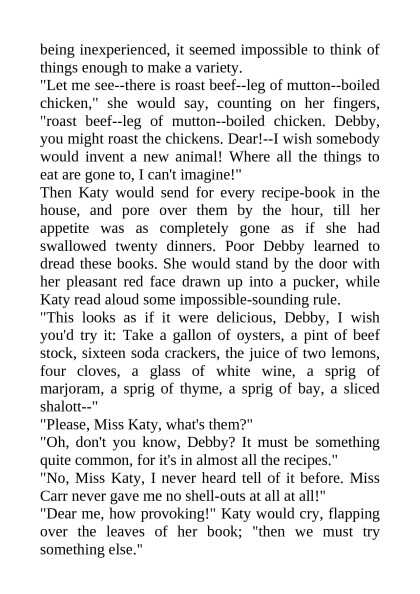 being inexperienced, it seemed impossible to think of things enough to make a variety.

"Let me see--there is roast beef--leg of mutton--boiled chicken," she would say, counting on her fingers, "roast beef--leg of mutton--boiled chicken. Debby, you might roast the chickens. Dear!--I wish somebody would invent a new animal! Where all the things to eat are gone to, I can't imagine!"

Then Katy would send for every recipe-book in the house, and pore over them by the hour, till her appetite was as completely gone as if she had swallowed twenty dinners. Poor Debby learned to dread these books. She would stand by the door with her pleasant red face drawn up into a pucker, while Katy read aloud some impossible-sounding rule.

"This looks as if it were delicious, Debby, I wish you'd try it: Take a gallon of oysters, a pint of beef stock, sixteen soda crackers, the juice of two lemons, four cloves, a glass of white wine, a sprig of marjoram, a sprig of thyme, a sprig of bay, a sliced shalott--"

"Please, Miss Katy, what's them?"

"Oh, don't you know, Debby? It must be something quite common, for it's in almost all the recipes."

"No, Miss Katy, I never heard tell of it before. Miss Carr never gave me no shell-outs at all at all!"

"Dear me, how provoking!" Katy would cry, flapping over the leaves of her book; "then we must try something else."